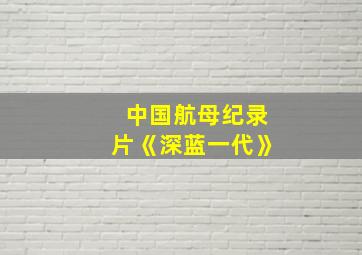 中国航母纪录片《深蓝一代》